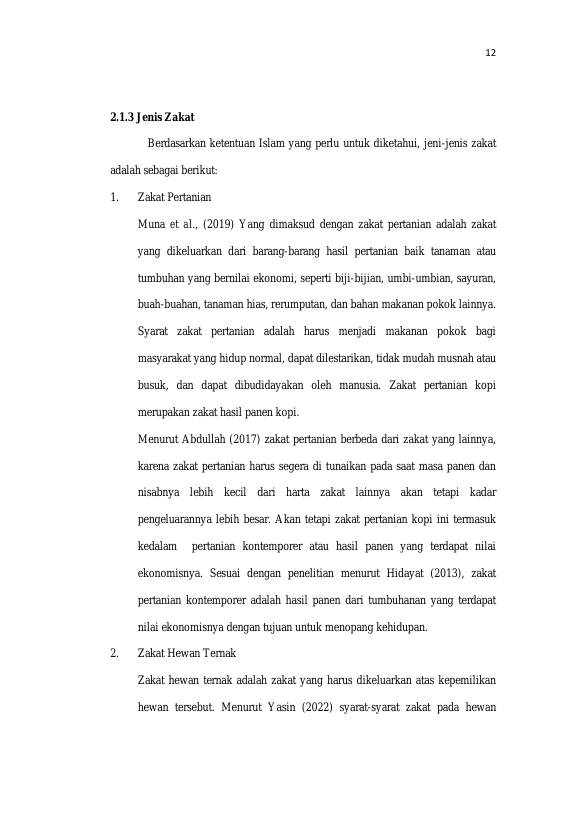 12

2.1.3 Jenis Zakat

Berdasarkan ketentuan Islam yang perlu untuk diketahui, jeni-jenis zakat adalah sebagai berikut:

1. Zakat Pertanian

Muna et al., (2019) Yang dimaksud dengan zakat pertanian adalah zakat yang dikeluarkan dari barang-barang hasil pertanian baik tanaman atau tumbuhan yang bernilai ekonomi, seperti biji-bijian, umbi-umbian, sayuran, buah-buahan, tanaman hias, rerumputan, dan bahan makanan pokok lainnya. Syarat zakat pertanian adalah harus menjadi makanan pokok bagi masyarakat yang hidup normal, dapat dilestarikan, tidak mudah musnah atau busuk, dan dapat dibudidayakan oleh manusia. Zakat pertanian kopi merupakan zakat hasil panen kopi.

Menurut Abdullah (2017) zakat pertanian berbeda dari zakat yang lainnya, karena zakat pertanian harus segera di tunaikan pada saat masa panen dan nisabnya lebih kecil dari harta zakat lainnya akan tetapi kadar pengeluarannya lebih besar. Akan tetapi zakat pertanian kopi ini termasuk kedalam pertanian kontemporer atau hasil panen yang terdapat nilai ekonomisnya. Sesuai dengan penelitian menurut Hidayat (2013), zakat pertanian kontemporer adalah hasil panen dari tumbuhanan yang terdapat nilai ekonomisnya dengan tujuan untuk menopang kehidupan.

2. Zakat Hewan Ternak

Zakat hewan ternak adalah zakat yang harus dikeluarkan atas kepemilikan hewan tersebut. Menurut Yasin (2022) syarat-syarat zakat pada hewan